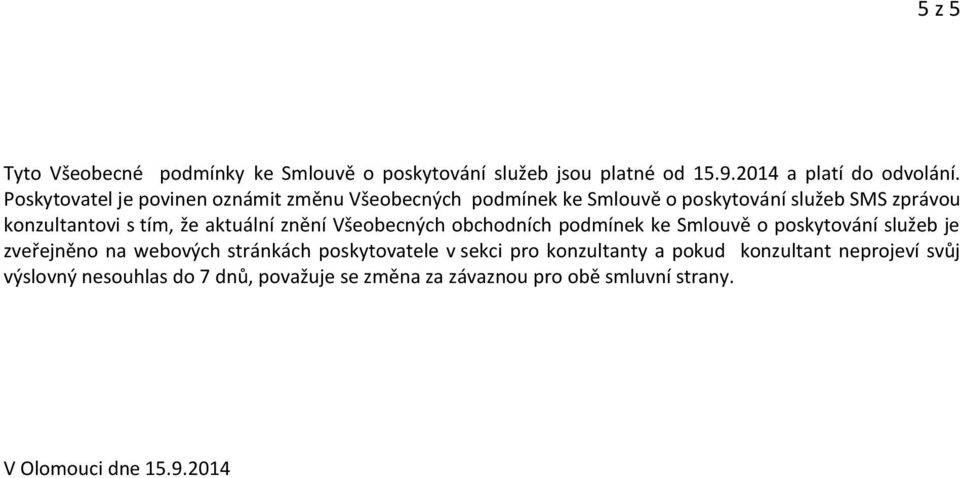 5 z 5

Tyto Všeobecné podmínky ke Smlouvě o poskytování služeb jsou platné od 15.9.2014 a platí do odvolání. Poskytovatel je povinen oznámit změnu Všeobecných podmínek ke Smlouvě o poskytování služeb SMS zprávou konzultantovi s tím, že aktuální znění Všeobecných obchodních podmínek ke Smlouvě o poskytování služeb je zveřejněno na webových stránkách poskytovatele v sekci pro konzultanty a pokud konzultant neprojeví svůj výslovný nesouhlas do 7 dnů, považuje se změna za závaznou pro obě smluvní strany.

V Olomouci dne 15.9.2014